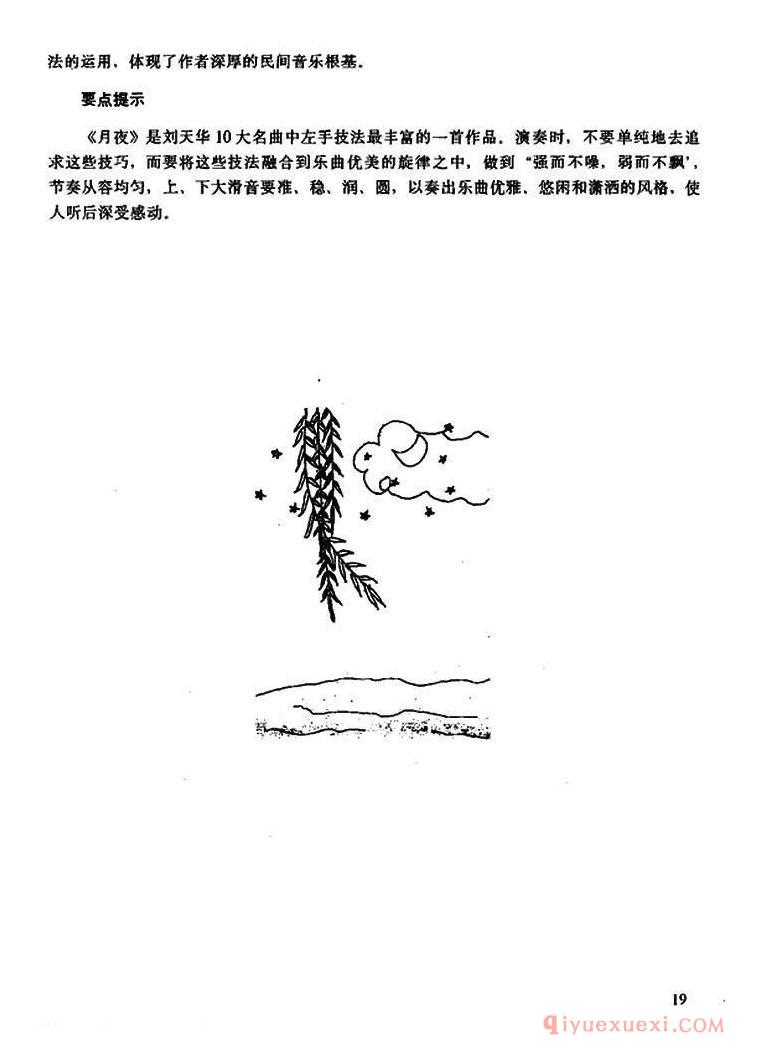 法的运用，体现了作者深厚的民间音乐根基。

要点提示

《月夜》是刘天华10大名曲中左手技法最丰富的一首作品。演奏时，不要单纯地去追求这些技巧，而要将这些技法融合到乐曲优美的旋律之中，做到“强而不噪，弱而不飘”，节奏从容均匀，上、下大滑音要准、稳、润、圆，以奏出乐曲优雅、悠闲和潇洒的风格，使人听后深受感动。

19

qiyuexuexi.COM